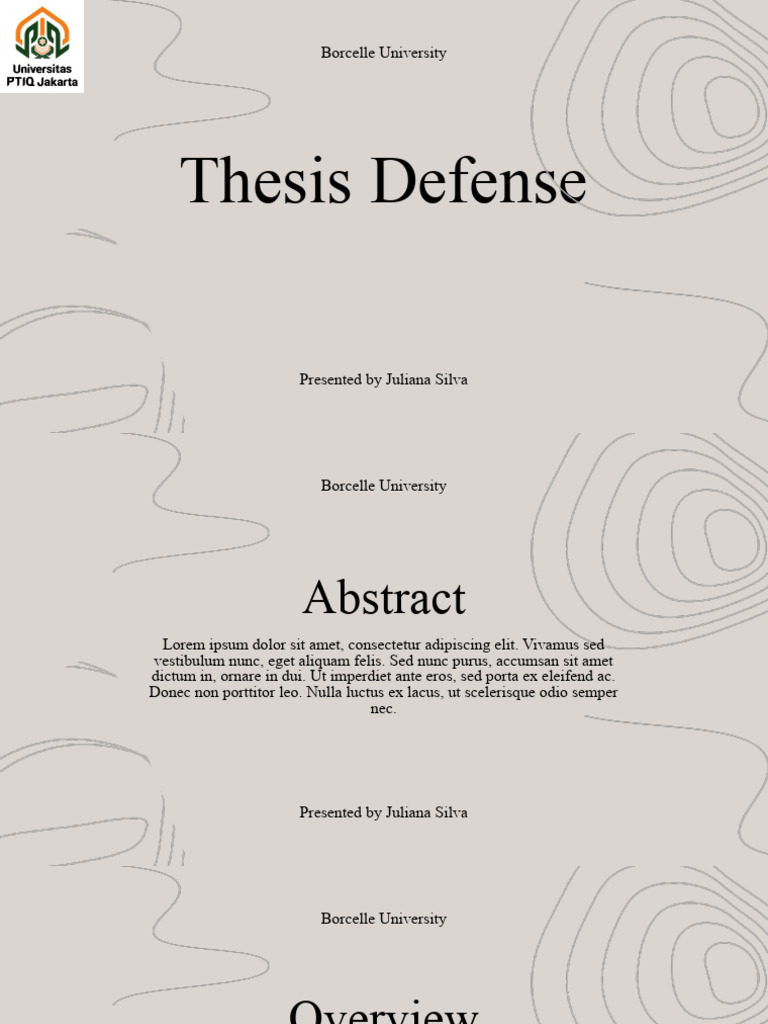 Universitas
PTIQ Jakarta

Borcelle University

Thesis Defense

Presented by Juliana Silva

Borcelle University

Abstract

Lorem ipsum dolor sit amet, consectetur adipiscing elit. Vivamus sed vestibulum nunc, eget aliquam felis. Sed nunc purus, accumsan sit amet dictum in, ornare in dui. Ut imperdiet ante eros, sed porta ex eleifend ac. Donec non porttitor leo. Nulla luctus ex lacus, ut scelerisque odio semper nec.

Presented by Juliana Silva

Borcelle University

Overview